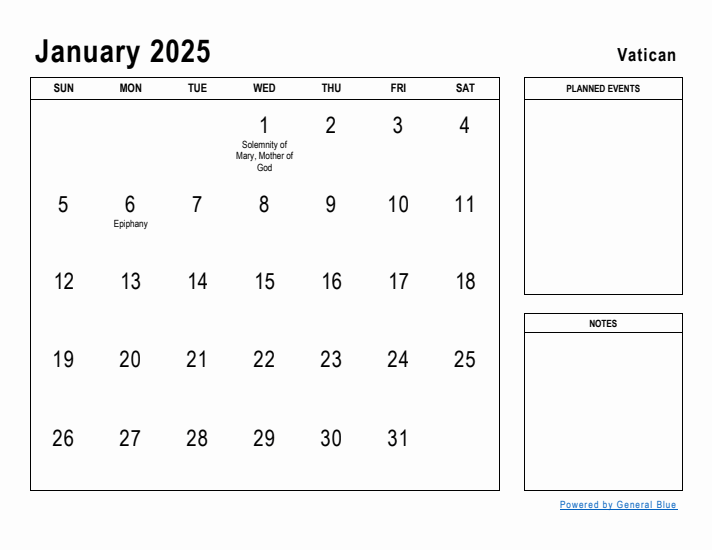 January 2025

Vatican

| SUN | MON | TUE | WED | THU | FRI | SAT |
|---|---|---|---|---|---|---|
| | | | 1 Solemnity of Mary, Mother of God | 2 | 3 | 4 |
| 5 | 6 Epiphany | 7 | 8 | 9 | 10 | 11 |
| 12 | 13 | 14 | 15 | 16 | 17 | 18 |
| 19 | 20 | 21 | 22 | 23 | 24 | 25 |
| 26 | 27 | 28 | 29 | 30 | 31 | |

PLANNED EVENTS

NOTES

Powered by General Blue